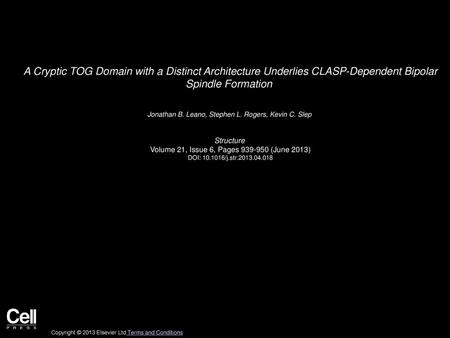 A Cryptic TOG Domain with a Distinct Architecture Underlies CLASP-Dependent Bipolar Spindle Formation

Jonathan B. Leano, Stephen L. Rogers, Kevin C. Slep

Structure
Volume 21, Issue 6, Pages 939-950 (June 2013)
DOI: 10.1016/j.str.2013.04.018

Cell
PRESS

Copyright © 2013 Elsevier Ltd Terms and Conditions